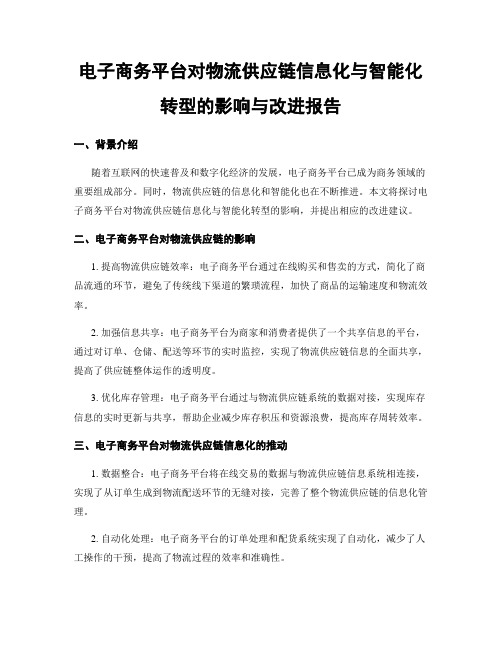 电子商务平台对物流供应链信息化与智能化转型的影响与改进报告

一、背景介绍

随着互联网的快速普及和数字化经济的发展，电子商务平台已成为商务领域的重要组成部分。同时，物流供应链的信息化和智能化也在不断推进。本文将探讨电子商务平台对物流供应链信息化与智能化转型的影响，并提出相应的改进建议。

二、电子商务平台对物流供应链的影响

1. 提高物流供应链效率：电子商务平台通过在线购买和售卖的方式，简化了商品流通的环节，避免了传统线下渠道的繁琐流程，加快了商品的运输速度和物流效率。

2. 加强信息共享：电子商务平台为商家和消费者提供了一个共享信息的平台，通过对订单、仓储、配送等环节的实时监控，实现了物流供应链信息的全面共享，提高了供应链整体运作的透明度。

3. 优化库存管理：电子商务平台通过与物流供应链系统的数据对接，实现库存信息的实时更新与共享，帮助企业减少库存积压和资源浪费，提高库存周转效率。

三、电子商务平台对物流供应链信息化的推动

1. 数据整合：电子商务平台将在线交易的数据与物流供应链信息系统相连接，实现了从订单生成到物流配送环节的无缝对接，完善了整个物流供应链的信息化管理。

2. 自动化处理：电子商务平台的订单处理和配货系统实现了自动化，减少了人工操作的干预，提高了物流过程的效率和准确性。